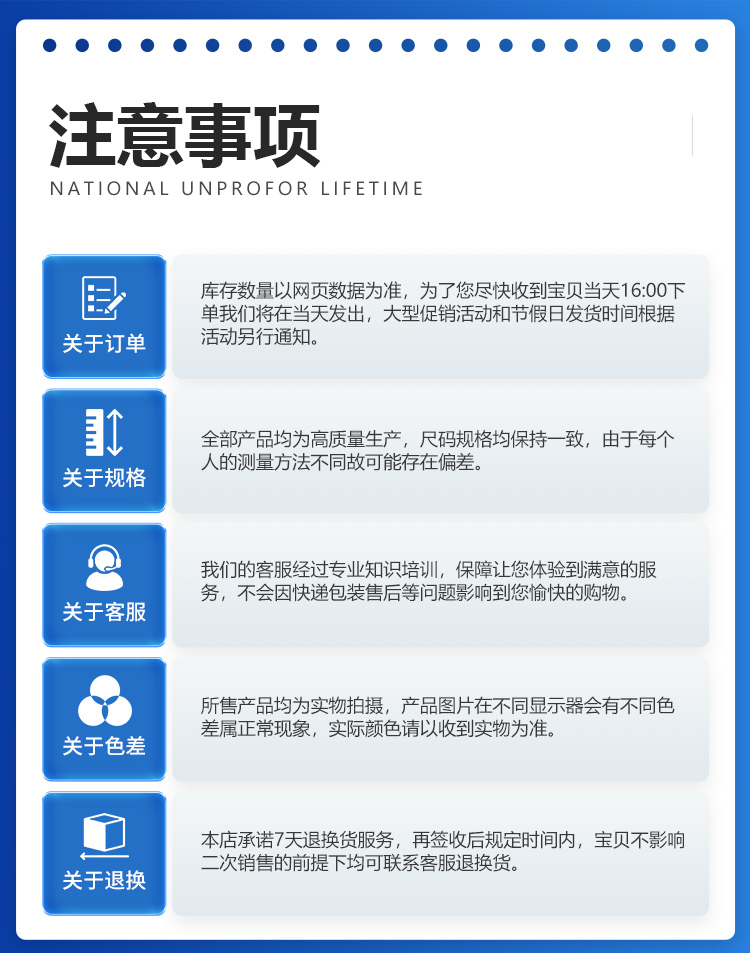 注意事项
NATIONAL UNPROFOR LIFETIME

关于订单
库存数量以网页数据为准，为了您尽快收到宝贝当天16:00下单我们将在当天发出，大型促销活动和节假日发货时间根据活动另行通知。

关于规格
全部产品均为高质量生产，尺码规格均保持一致，由于每个人的测量方法不同故可能存在偏差。

关于客服
我们的客服经过专业知识培训，保障让您体验到满意的服务，不会因快递包装售后等问题影响到您愉快的购物。

关于色差
所售产品均为实物拍摄，产品图片在不同显示器会有不同色差属正常现象，实际颜色请以收到实物为准。

关于退换
本店承诺7天退换货服务，再签收后规定时间内，宝贝不影响二次销售的前提下均可联系客服退换货。